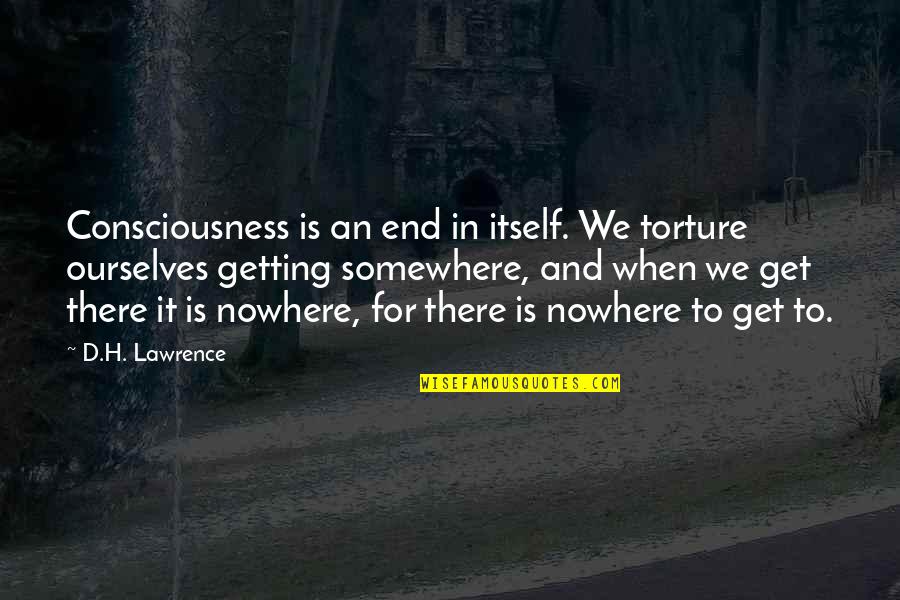 Consciousness is an end in itself. We torture ourselves getting somewhere, and when we get there it is nowhere, for there is nowhere to get to.

~ D.H. Lawrence

WISEFAMOUSQUOTES.COM